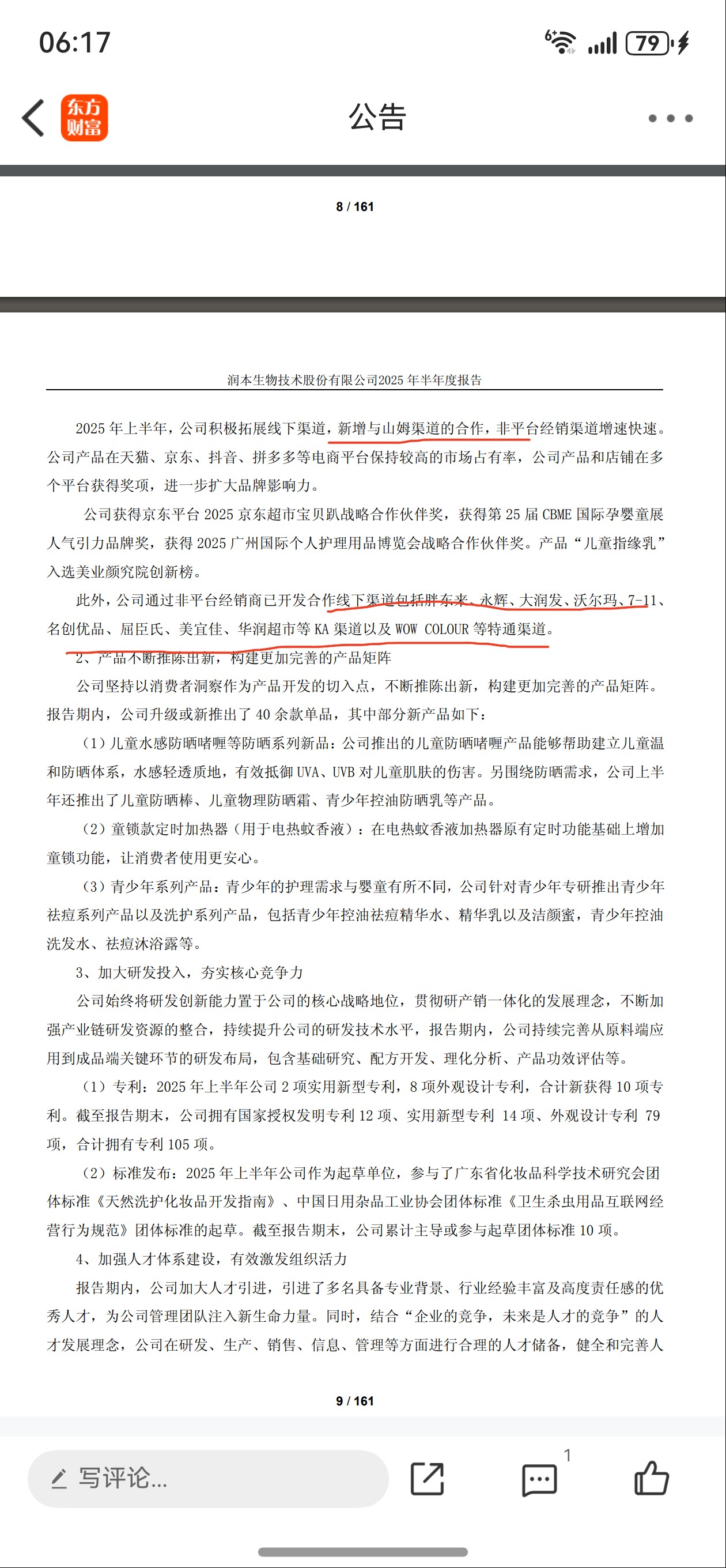 06:17

79

东方财富

公告

8 / 161

润本生物技术股份有限公司2025 年半年度报告

2025 年上半年，公司积极拓展线下渠道，新增与山姆渠道的合作，非平台经销渠道增速快速。公司产品在天猫、京东、抖音、拼多多等电商平台保持较高的市场占有率，公司产品和店铺在多个平台获得奖项，进一步扩大品牌影响力。

公司获得京东平台 2025 京东超市宝贝趴战略合作伙伴奖，获得第 25 届 CBME 国际孕婴童展人气引力品牌奖，获得 2025 广州国际个人护理用品博览会战略合作伙伴奖。产品“儿童指缘乳”入选美业颜究院创新榜。

此外，公司通过非平台经销商已开发合作线下渠道包括胖东来、永辉、大润发、沃尔玛、7-11、名创优品、屈臣氏、美宜佳、华润超市等 KA 渠道以及 WOW COLOUR 等特通渠道。

2、产品不断推陈出新，构建更加完善的产品矩阵

公司坚持以消费者洞察作为产品开发的切入点，不断推陈出新，构建更加完善的产品矩阵。报告期内，公司升级或新推出了 40 余款单品，其中部分新产品如下：

（1）儿童水感防晒啫喱等防晒系列新品：公司推出的儿童防晒啫喱产品能够帮助建立儿童温和防晒体系，水感轻透质地，有效抵御 UVA、UVB 对儿童肌肤的伤害。另围绕防晒需求，公司上半年还推出了儿童防晒棒、儿童物理防晒霜、青少年控油防晒乳等产品。

（2）童锁款定时加热器（用于电热蚊香液）：在电热蚊香液加热器原有定时功能基础上增加童锁功能，让消费者使用更安心。

（3）青少年系列产品：青少年的护理需求与婴童有所不同，公司针对青少年专研推出青少年祛痘系列产品以及洗护系列产品，包括青少年控油祛痘精华水、精华乳以及洁颜蜜，青少年控油洗发水、祛痘沐浴露等。

3、加大研发投入，夯实核心竞争力

公司始终将研发创新能力置于公司的核心战略地位，贯彻研产销一体化的发展理念，不断加强产业链研发资源的整合，持续提升公司的研发技术水平，报告期内，公司持续完善从原料端应用到成品端关键环节的研发布局，包含基础研究、配方开发、理化分析、产品功效评估等。

（1）专利：2025 年上半年公司 2 项实用新型专利，8 项外观设计专利，合计新获得 10 项专利。截至报告期末，公司拥有国家授权发明专利 12 项、实用新型专利 14 项、外观设计专利 79 项，合计拥有专利 105 项。

（2）标准发布：2025 年上半年公司作为起草单位，参与了广东省化妆品科学技术研究会团体标准《天然洗护化妆品开发指南》、中国日用杂品工业协会团体标准《卫生杀虫用品互联网经营行为规范》团体标准的起草。截至报告期末，公司累计主导或参与起草团体标准 10 项。

4、加强人才体系建设，有效激发组织活力

报告期内，公司加大人才引进，引进了多名具备专业背景、行业经验丰富及高度责任感的优秀人才，为公司管理团队注入新生命力量。同时，结合“企业的竞争，未来是人才的竞争”的人才发展理念，公司在研发、生产、销售、信息、管理等方面进行合理的人才储备，健全和完善人

9 / 161

写评论...

1